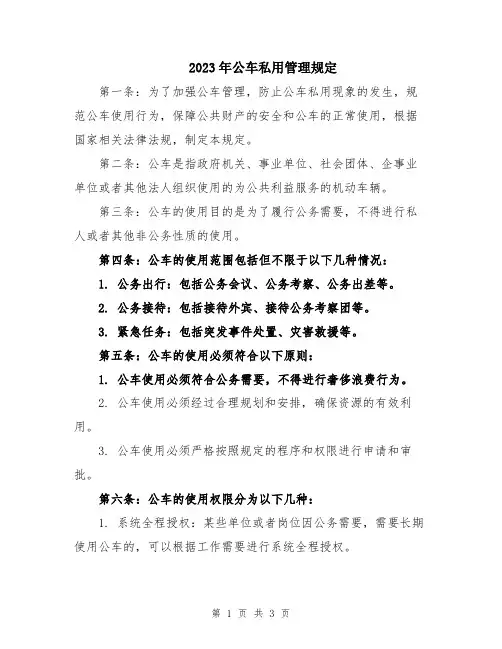 2023年公车私用管理规定

第一条：为了加强公车管理，防止公车私用现象的发生，规范公车使用行为，保障公共财产的安全和公车的正常使用，根据国家相关法律法规，制定本规定。

第二条：公车是指政府机关、事业单位、社会团体、企事业单位或者其他法人组织使用的为公共利益服务的机动车辆。

第三条：公车的使用目的是为了履行公务需要，不得进行私人或者其他非公务性质的使用。

第四条：公车的使用范围包括但不限于以下几种情况：

1. 公务出行：包括公务会议、公务考察、公务出差等。

2. 公务接待：包括接待外宾、接待公务考察团等。

3. 紧急任务：包括突发事件处置、灾害救援等。

第五条：公车的使用必须符合以下原则：

1. 公车使用必须符合公务需要，不得进行奢侈浪费行为。

2. 公车使用必须经过合理规划和安排，确保资源的有效利用。

3. 公车使用必须严格按照规定的程序和权限进行申请和审批。

第六条：公车的使用权限分为以下几种：

1. 系统全程授权：某些单位或者岗位因公务需要，需要长期使用公车的，可以根据工作需要进行系统全程授权。

第 1 页 共 3 页